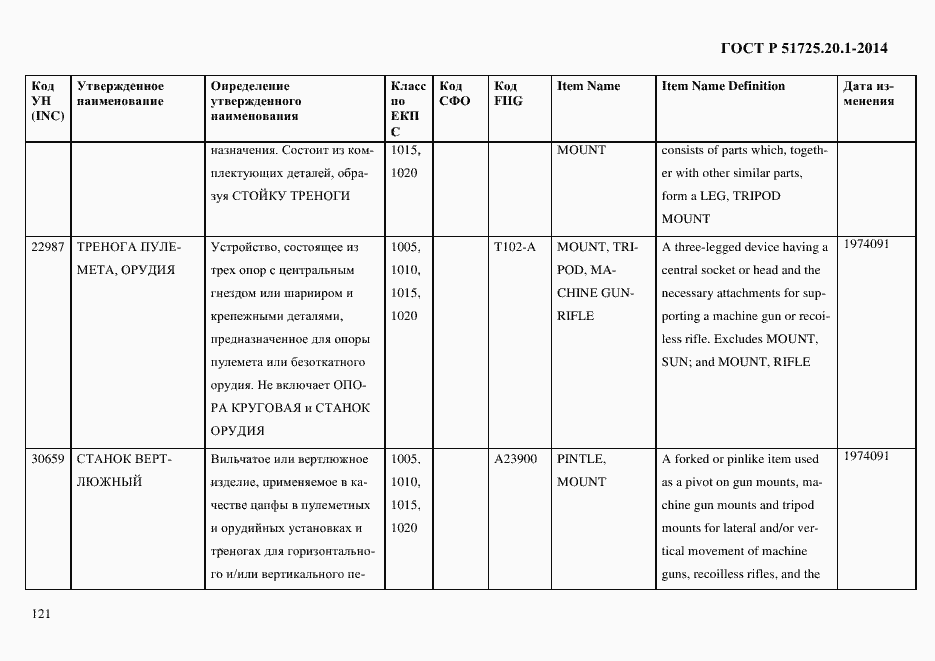 ГОСТ Р 51725.20.1-2014

| Код УН (INC) | Утвержденное наименование | Определение утвержденного наименования | Класс по ЕКПС | Код СФО | Код FIIG | Item Name | Item Name Definition | Дата изменения |
|---|---|---|---|---|---|---|---|---|
| | | назначения. Состоит из комплектующих деталей, образуя СТОЙКУ ТРЕНОГИ | 1015, 1020 | | | MOUNT | consists of parts which, together with other similar parts, form a LEG, TRIPOD MOUNT | |
| 22987 | ТРЕНОГА ПУЛЕМЕТА, ОРУДИЯ | Устройство, состоящее из трех опор с центральным гнездом или шарниром и крепежными деталями, предназначенное для опоры пулемета или безоткатного орудия. Не включает ОПОРА КРУГОВАЯ и СТАНОК ОРУДИЯ | 1005, 1010, 1015, 1020 | | T102-A | MOUNT, TRIPOD, MACHINE GUN-RIFLE | A three-legged device having a central socket or head and the necessary attachments for supporting a machine gun or recoiless rifle. Excludes MOUNT, SUN; and MOUNT, RIFLE | 1974091 |
| 30659 | СТАНОК ВЕРТЛЮЖНЫЙ | Вильчатое или вертлюжное изделие, применяемое в качестве цапфы в пулеметных и орудийных установках и треногах для горизонтального и/или вертикального пе- | 1005, 1010, 1015, 1020 | | A23900 | PINTLE, MOUNT | A forked or pinlike item used as a pivot on gun mounts, machine gun mounts and tripod mounts for lateral and/or vertical movement of machine guns, recoilless rifles, and the | 1974091 |

121